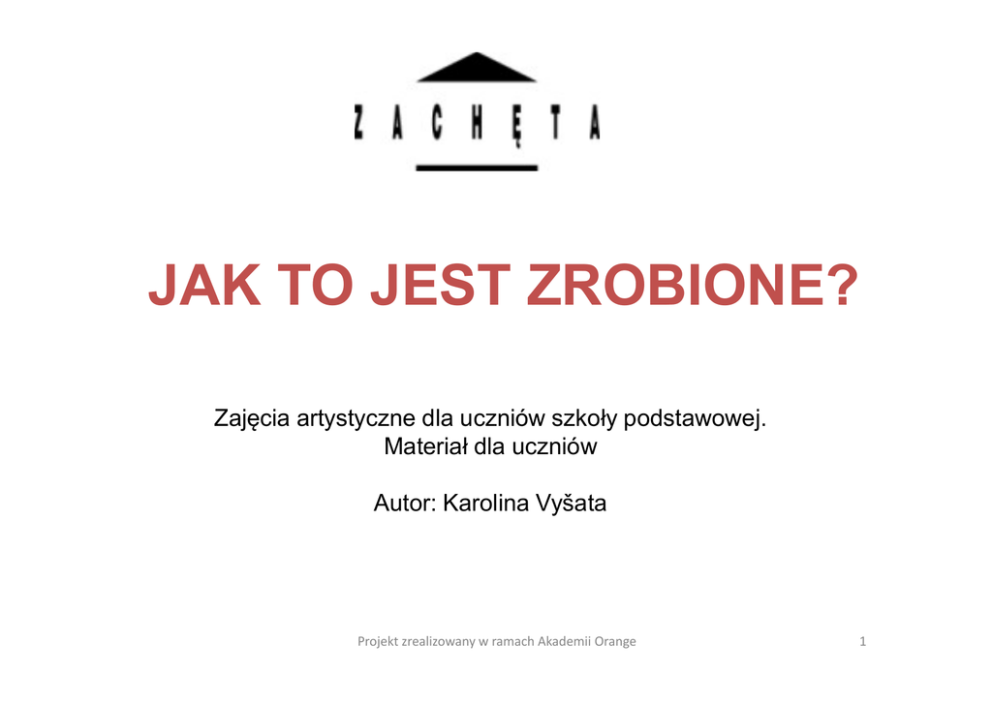 ZACHĘTA

JAK TO JEST ZROBIONE?

Zajęcia artystyczne dla uczniów szkoły podstawowej.
Materiał dla uczniów

Autor: Karolina Vyšata

Projekt zrealizowany w ramach Akademii Orange

1